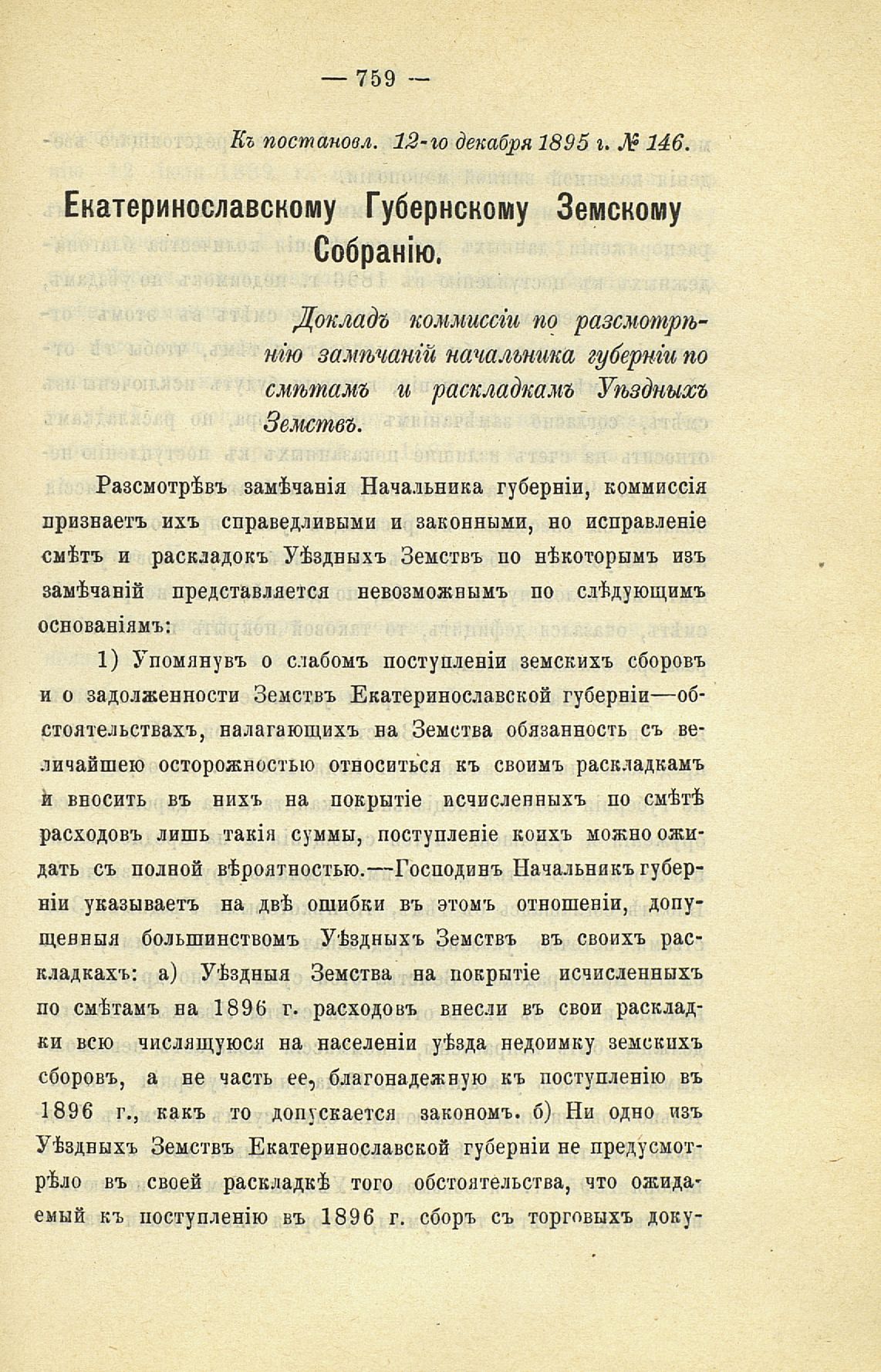 — 759 —

Къ постановл. 12-го декабря 1895 г. № 146.

Екатеринославскому Губернскому Земскому Собранію.

Докладъ коммиссіи по разсмотрѣнію замѣчаній начальника губерніи по смѣтамъ и раскладкамъ Уѣздныхъ Земствъ.

Разсмотрѣвъ замѣчанія Начальника губерніи, коммиссія признаетъ ихъ справедливыми и законными, но исправленіе смѣтъ и раскладокъ Уѣздныхъ Земствъ по нѣкоторымъ изъ замѣчаній представляется невозможнымъ по слѣдующимъ основаніямъ:

1) Упомянувъ о слабомъ поступленіи земскихъ сборовъ и о задолженности Земствъ Екатеринославской губерніи—обстоятельствахъ, налагающихъ на Земства обязанность съ величайшею осторожностью относиться къ своимъ раскладкамъ и вносить въ нихъ на покрытіе исчисленныхъ по смѣтѣ расходовъ лишь такія суммы, поступленіе коихъ можно ожидать съ полной вѣроятностью.—Господинъ Начальникъ губерніи указываетъ на двѣ ошибки въ этомъ отношеніи, допущенныя большинствомъ Уѣздныхъ Земствъ въ своихъ раскладкахъ: а) Уѣздныя Земства на покрытіе исчисленныхъ по смѣтамъ на 1896 г. расходовъ внесли въ свои раскладки всю числящуюся на населеніи уѣзда недоимку земскихъ сборовъ, а не часть ее, благонадежную къ поступленію въ 1896 г., какъ то допускается закономъ. б) Ни одно изъ Уѣздныхъ Земствъ Екатеринославской губерніи не предусмотрѣло въ своей раскладкѣ того обстоятельства, что ожидаемый къ поступленію въ 1896 г. сборъ съ торговыхъ доку-